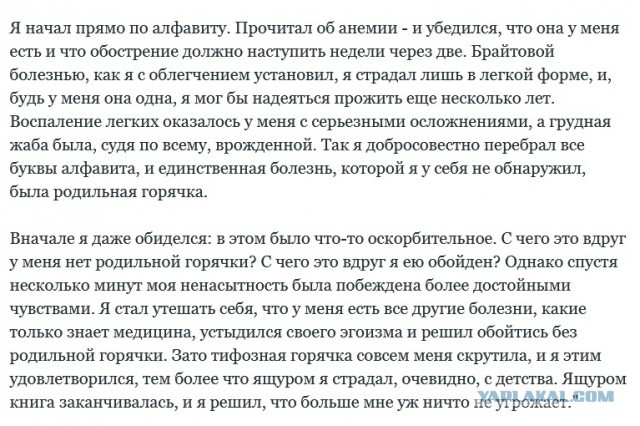 Я начал прямо по алфавиту. Прочитал об анемии - и убедился, что она у меня есть и что обострение должно наступить недели через две. Брайтовой болезнью, как я с облегчением установил, я страдал лишь в легкой форме, и, будь у меня она одна, я мог бы надеяться прожить еще несколько лет. Воспаление легких оказалось у меня с серьезными осложнениями, а грудная жаба была, судя по всему, врожденной. Так я добросовестно перебрал все буквы алфавита, и единственная болезнь, которой я у себя не обнаружил, была родильная горячка.

Вначале я даже обиделся: в этом было что-то оскорбительное. С чего это вдруг у меня нет родильной горячки? С чего это вдруг я ею обойден? Однако спустя несколько минут моя ненасытность была побеждена более достойными чувствами. Я стал утешать себя, что у меня есть все другие болезни, какие только знает медицина, устыдился своего эгоизма и решил обойтись без родильной горячки. Зато тифозная горячка совсем меня скрутила, и я этим удовлетворился, тем более что ящуром я страдал, очевидно, с детства. Ящуром книга заканчивалась, и я решил, что больше мне уж ничто не угрожает."

YAPLAKAL.COM